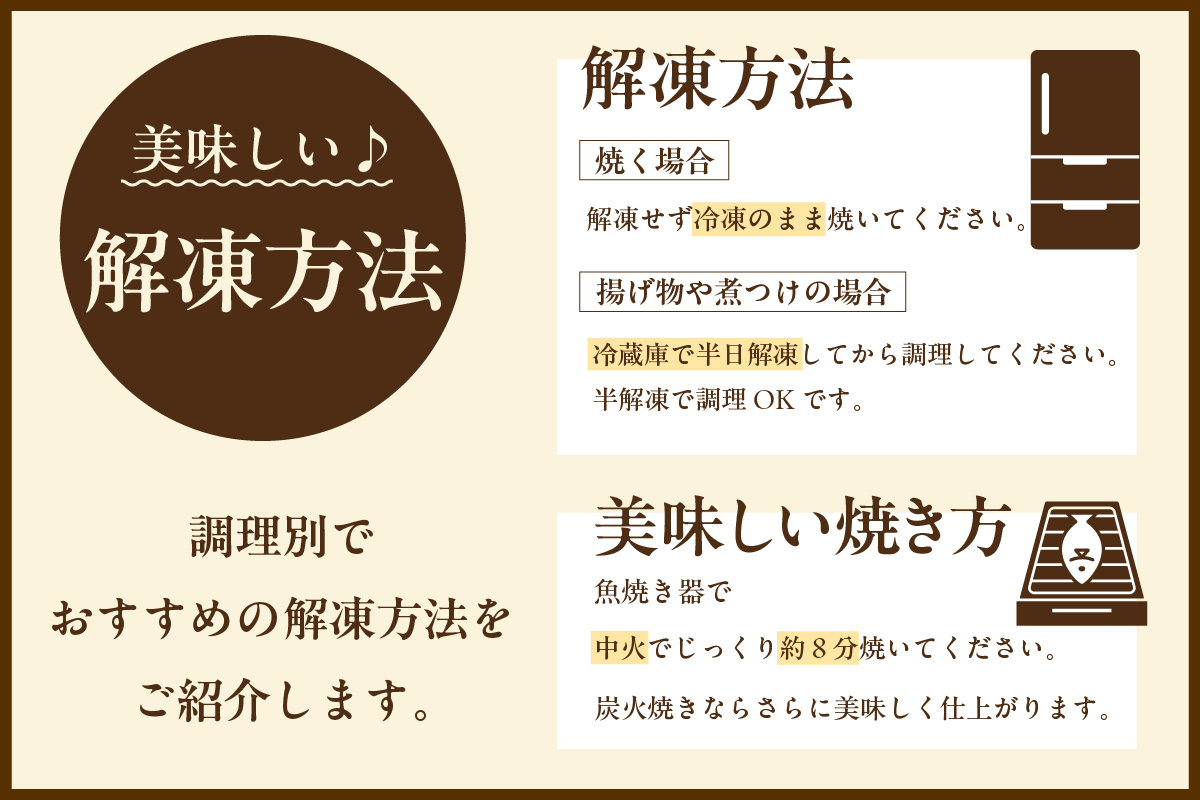 美味しい♪

解凍方法

調理別で
おすすめの解凍方法を
ご紹介します。

解凍方法

焼く場合

解凍せず冷凍のまま焼いてください。

揚げ物や煮つけの場合

冷蔵庫で半日解凍してから調理してください。
半解凍で調理 OK です。

美味しい焼き方

魚焼き器で
中火でじっくり約８分焼いてください。

炭火焼きならさらに美味しく仕上がります。